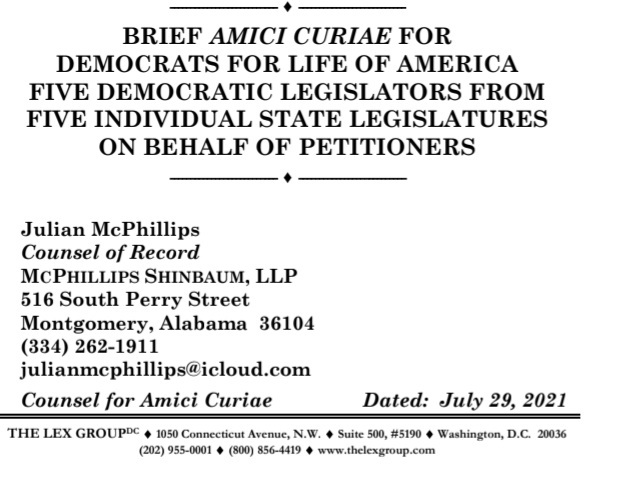 BRIEF AMICI CURIAE FOR DEMOCRATS FOR LIFE OF AMERICA FIVE DEMOCRATIC LEGISLATORS FROM FIVE INDIVIDUAL STATE LEGISLATURES ON BEHALF OF PETITIONERS

Julian McPhillips
Counsel of Record
MCPHILLIPS SHINBAUM, LLP
516 South Perry Street
Montgomery, Alabama 36104
(334) 262-1911
julianmcphillips@icloud.com

Counsel for Amici Curiae

Dated: July 29, 2021

THE LEX GROUP$^{DC}$ ♦ 1050 Connecticut Avenue, N.W. ♦ Suite 500, #5190 ♦ Washington, D.C. 20036
(202) 955-0001 ♦ (800) 856-4419 ♦ www.thelexgroup.com